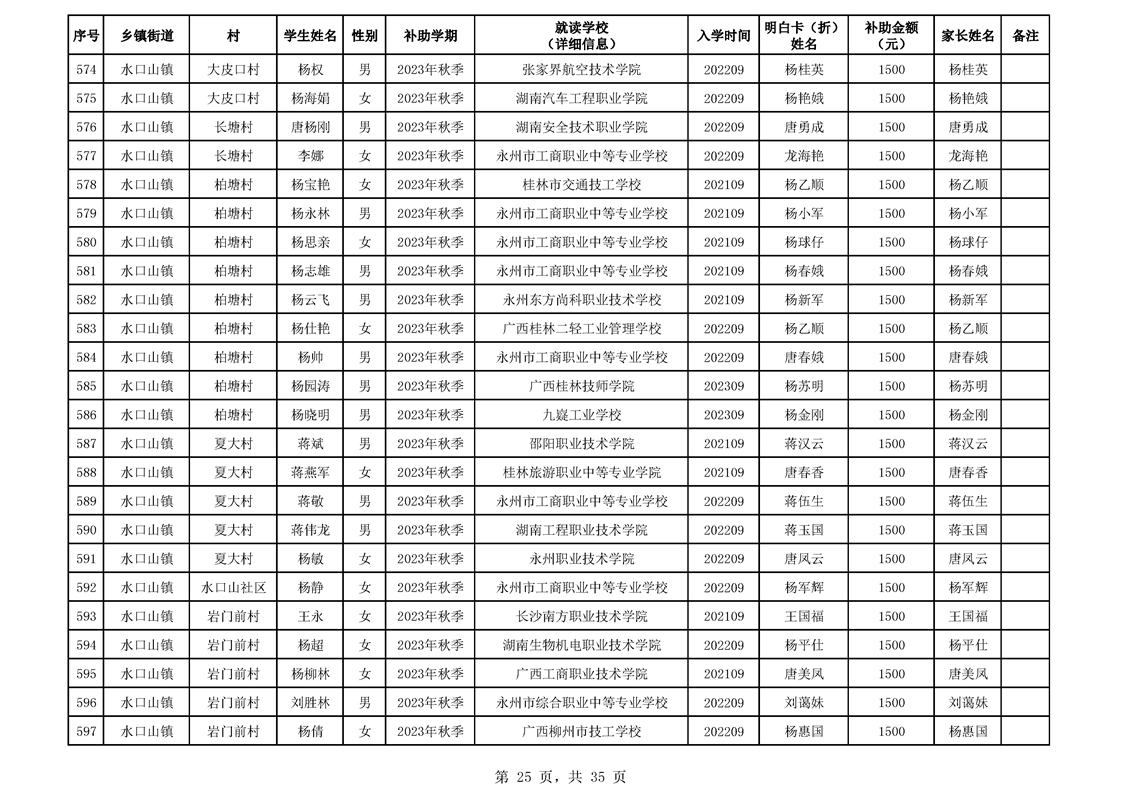 | 序号 | 乡镇街道 | 村 | 学生姓名 | 性别 | 补助学期 | 就读学校（详细信息） | 入学时间 | 明白卡（折）姓名 | 补助金额（元） | 家长姓名 | 备注 |
|---|---|---|---|---|---|---|---|---|---|---|---|
| 574 | 水口山镇 | 大皮口村 | 杨权 | 男 | 2023年秋季 | 张家界航空技术学院 | 202209 | 杨桂英 | 1500 | 杨桂英 | |
| 575 | 水口山镇 | 大皮口村 | 杨海娟 | 女 | 2023年秋季 | 湖南汽车工程职业学院 | 202209 | 杨艳娥 | 1500 | 杨艳娥 | |
| 576 | 水口山镇 | 长塘村 | 唐杨刚 | 男 | 2023年秋季 | 湖南安全技术职业学院 | 202209 | 唐勇成 | 1500 | 唐勇成 | |
| 577 | 水口山镇 | 长塘村 | 李娜 | 女 | 2023年秋季 | 永州市工商职业中等专业学校 | 202209 | 龙海艳 | 1500 | 龙海艳 | |
| 578 | 水口山镇 | 柏塘村 | 杨宝艳 | 女 | 2023年秋季 | 桂林市交通技工学校 | 202109 | 杨乙顺 | 1500 | 杨乙顺 | |
| 579 | 水口山镇 | 柏塘村 | 杨永林 | 男 | 2023年秋季 | 永州市工商职业中等专业学校 | 202109 | 杨小军 | 1500 | 杨小军 | |
| 580 | 水口山镇 | 柏塘村 | 杨思亲 | 女 | 2023年秋季 | 永州市工商职业中等专业学校 | 202109 | 杨球仔 | 1500 | 杨球仔 | |
| 581 | 水口山镇 | 柏塘村 | 杨志雄 | 男 | 2023年秋季 | 永州市工商职业中等专业学校 | 202109 | 杨春娥 | 1500 | 杨春娥 | |
| 582 | 水口山镇 | 柏塘村 | 杨云飞 | 男 | 2023年秋季 | 永州东方尚科职业技术学校 | 202109 | 杨新军 | 1500 | 杨新军 | |
| 583 | 水口山镇 | 柏塘村 | 杨仕艳 | 女 | 2023年秋季 | 广西桂林二轻工业管理学校 | 202209 | 杨乙顺 | 1500 | 杨乙顺 | |
| 584 | 水口山镇 | 柏塘村 | 杨帅 | 男 | 2023年秋季 | 永州市工商职业中等专业学校 | 202209 | 唐春娥 | 1500 | 唐春娥 | |
| 585 | 水口山镇 | 柏塘村 | 杨园涛 | 男 | 2023年秋季 | 广西桂林技师学院 | 202309 | 杨苏明 | 1500 | 杨苏明 | |
| 586 | 水口山镇 | 柏塘村 | 杨晓明 | 男 | 2023年秋季 | 九嶷工业学校 | 202309 | 杨金刚 | 1500 | 杨金刚 | |
| 587 | 水口山镇 | 夏大村 | 蒋斌 | 男 | 2023年秋季 | 邵阳职业技术学院 | 202109 | 蒋汉云 | 1500 | 蒋汉云 | |
| 588 | 水口山镇 | 夏大村 | 蒋燕军 | 女 | 2023年秋季 | 桂林旅游职业中等专业学院 | 202109 | 唐春香 | 1500 | 唐春香 | |
| 589 | 水口山镇 | 夏大村 | 蒋敬 | 男 | 2023年秋季 | 永州市工商职业中等专业学校 | 202209 | 蒋伍生 | 1500 | 蒋伍生 | |
| 590 | 水口山镇 | 夏大村 | 蒋伟龙 | 男 | 2023年秋季 | 湖南工程职业技术学院 | 202209 | 蒋玉国 | 1500 | 蒋玉国 | |
| 591 | 水口山镇 | 夏大村 | 杨敏 | 女 | 2023年秋季 | 永州职业技术学院 | 202209 | 唐凤云 | 1500 | 唐凤云 | |
| 592 | 水口山镇 | 水口山社区 | 杨静 | 女 | 2023年秋季 | 永州市工商职业中等专业学校 | 202209 | 杨军辉 | 1500 | 杨军辉 | |
| 593 | 水口山镇 | 岩门前村 | 王永 | 女 | 2023年秋季 | 长沙南方职业技术学院 | 202109 | 王国福 | 1500 | 王国福 | |
| 594 | 水口山镇 | 岩门前村 | 杨超 | 女 | 2023年秋季 | 湖南生物机电职业技术学院 | 202209 | 杨平仕 | 1500 | 杨平仕 | |
| 595 | 水口山镇 | 岩门前村 | 杨柳林 | 女 | 2023年秋季 | 广西工商职业技术学院 | 202109 | 唐美凤 | 1500 | 唐美凤 | |
| 596 | 水口山镇 | 岩门前村 | 刘胜林 | 男 | 2023年秋季 | 永州市综合职业中等专业学校 | 202209 | 刘蔼妹 | 1500 | 刘蔼妹 | |
| 597 | 水口山镇 | 岩门前村 | 杨倩 | 女 | 2023年秋季 | 广西柳州市技工学校 | 202209 | 杨惠国 | 1500 | 杨惠国 | |

第 25 页，共 35 页